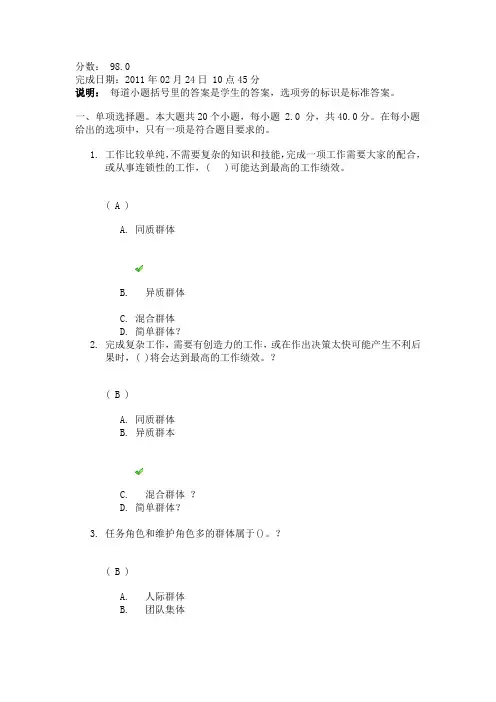 分数： 98.0
完成日期：2011 年 02 月 24 日 10 点 45 分
说明： 每道小题括号里的答案是学生的答案，选项旁的标识是标准答案。

一、单项选择题。本大题共 20 个小题，每小题 2.0 分，共 40.0 分。在每小题给出的选项中，只有一项是符合题目要求的。

1. 工作比较单纯，不需要复杂的知识和技能，完成一项工作需要大家的配合，或从事连锁性的工作，（ ）可能达到最高的工作绩效。

（ A ）

A. 同质群体

B. 异质群体

C. 混合群体
D. 简单群体？

2. 完成复杂工作，需要有创造力的工作，或在作出决策太快可能产生不利后果时，( )将会达到最高的工作绩效。？

（ B ）

A. 同质群体
B. 异质群本

C. 混合群体 ？
D. 简单群体？

3. 任务角色和维护角色多的群体属于()。？

（ B ）

A. 人际群体
B. 团队集体